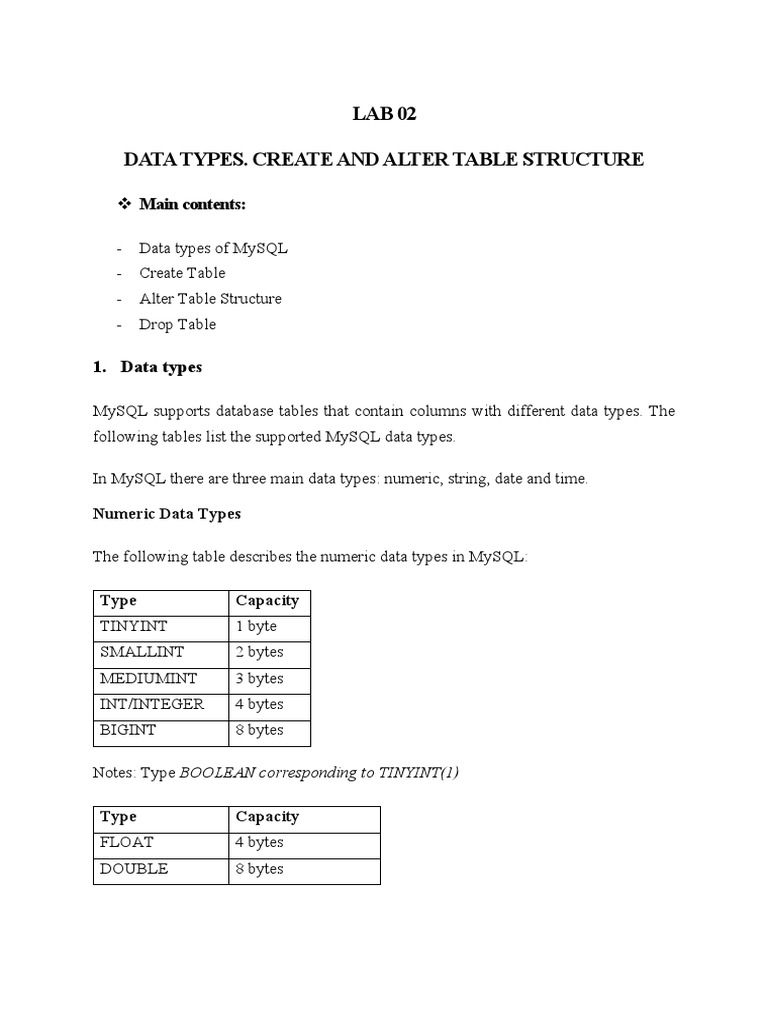 LAB 02

DATA TYPES. CREATE AND ALTER TABLE STRUCTURE

❖ Main contents:

- Data types of MySQL
- Create Table
- Alter Table Structure
- Drop Table

1. Data types

MySQL supports database tables that contain columns with different data types. The following tables list the supported MySQL data types.

In MySQL there are three main data types: numeric, string, date and time.

Numeric Data Types

The following table describes the numeric data types in MySQL:

| Type | Capacity |
|---|---|
| TINYINT | 1 byte |
| SMALLINT | 2 bytes |
| MEDIUMINT | 3 bytes |
| INT/INTEGER | 4 bytes |
| BIGINT | 8 bytes |

Notes: Type BOOLEAN corresponding to TINYINT(1)

| Type | Capacity |
|---|---|
| FLOAT | 4 bytes |
| DOUBLE | 8 bytes |